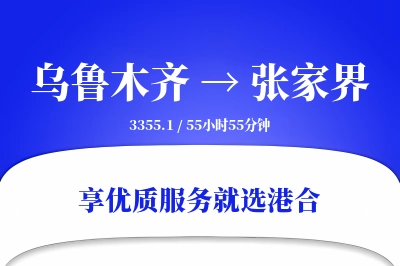 乌鲁木齐 → 张家界

3355.1 / 55小时55分钟

享优质服务就选港合